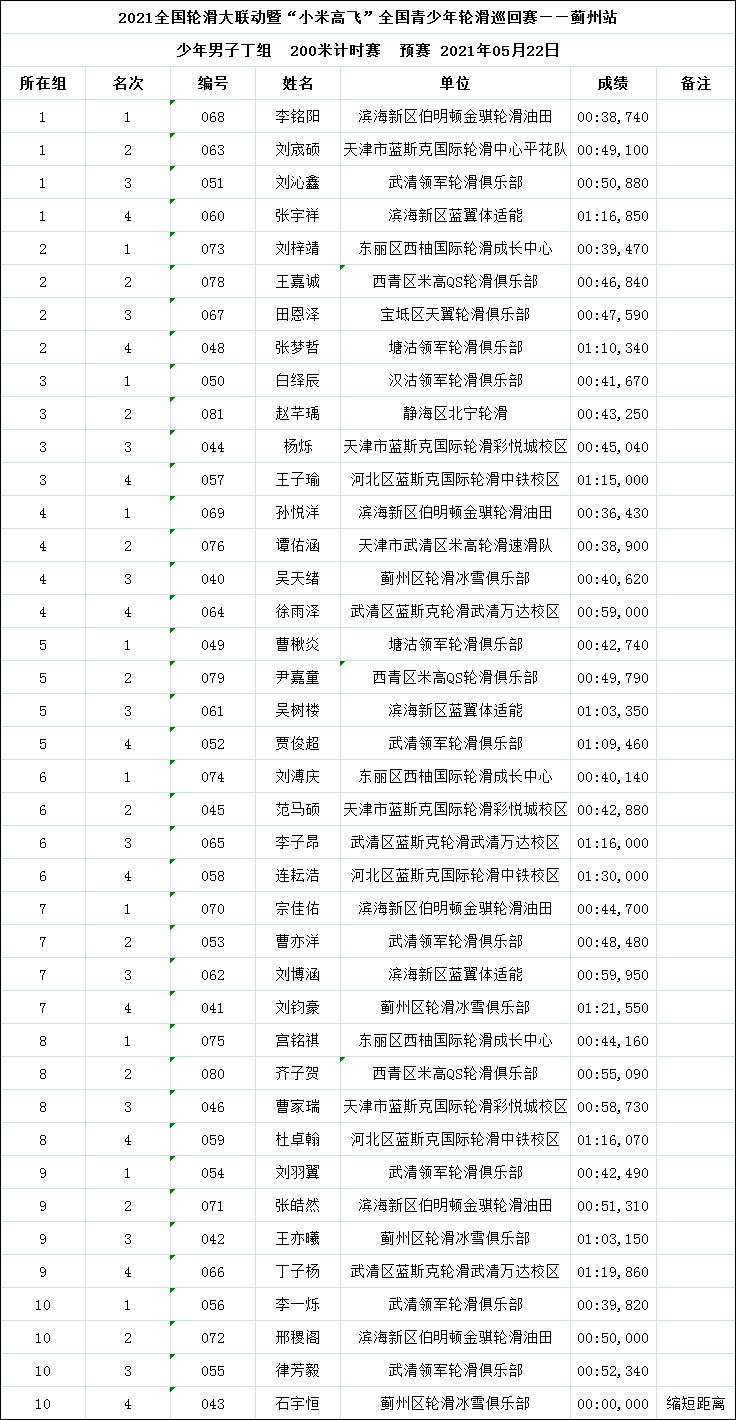 2021全国轮滑大联动暨“小米高飞”全国青少年轮滑巡回赛——蓟州站

少年男子丁组　200米计时赛　预赛　2021年05月22日

| 所在组 | 名次 | 编号 | 姓名 | 单位 | 成绩 | 备注 |
|---|---|---|---|---|---|---|
| 1 | 1 | 068 | 李铭阳 | 滨海新区伯明顿金骐轮滑油田 | 00:38,740 | |
| 1 | 2 | 063 | 刘宬硕 | 天津市蓝斯克国际轮滑中心平花队 | 00:49,100 | |
| 1 | 3 | 051 | 刘沁鑫 | 武清领军轮滑俱乐部 | 00:50,880 | |
| 1 | 4 | 060 | 张宇祥 | 滨海新区蓝翼体适能 | 01:16,850 | |
| 2 | 1 | 073 | 刘梓靖 | 东丽区西柚国际轮滑成长中心 | 00:39,470 | |
| 2 | 2 | 078 | 王嘉诚 | 西青区米高QS轮滑俱乐部 | 00:46,840 | |
| 2 | 3 | 067 | 田恩泽 | 宝坻区天翼轮滑俱乐部 | 00:47,590 | |
| 2 | 4 | 048 | 张梦哲 | 塘沽领军轮滑俱乐部 | 01:10,340 | |
| 3 | 1 | 050 | 白绎辰 | 汉沽领军轮滑俱乐部 | 00:41,670 | |
| 3 | 2 | 081 | 赵芊瑀 | 静海区北宁轮滑 | 00:43,250 | |
| 3 | 3 | 044 | 杨烁 | 天津市蓝斯克国际轮滑彩悦城校区 | 00:45,040 | |
| 3 | 4 | 057 | 王子瑜 | 河北区蓝斯克国际轮滑中铁校区 | 01:15,000 | |
| 4 | 1 | 069 | 孙悦洋 | 滨海新区伯明顿金骐轮滑油田 | 00:36,430 | |
| 4 | 2 | 076 | 谭佑涵 | 天津市武清区米高轮滑速滑队 | 00:38,900 | |
| 4 | 3 | 040 | 吴天绪 | 蓟州区轮滑冰雪俱乐部 | 00:40,620 | |
| 4 | 4 | 064 | 徐雨泽 | 武清区蓝斯克轮滑武清万达校区 | 00:59,000 | |
| 5 | 1 | 049 | 曹楸炎 | 塘沽领军轮滑俱乐部 | 00:42,740 | |
| 5 | 2 | 079 | 尹嘉童 | 西青区米高QS轮滑俱乐部 | 00:49,790 | |
| 5 | 3 | 061 | 吴树楼 | 滨海新区蓝翼体适能 | 01:03,350 | |
| 5 | 4 | 052 | 贾俊超 | 武清领军轮滑俱乐部 | 01:09,460 | |
| 6 | 1 | 074 | 刘溥庆 | 东丽区西柚国际轮滑成长中心 | 00:40,140 | |
| 6 | 2 | 045 | 范马硕 | 天津市蓝斯克国际轮滑彩悦城校区 | 00:42,880 | |
| 6 | 3 | 065 | 李子昂 | 武清区蓝斯克轮滑武清万达校区 | 01:16,000 | |
| 6 | 4 | 058 | 连耘浩 | 河北区蓝斯克国际轮滑中铁校区 | 01:30,000 | |
| 7 | 1 | 070 | 宗佳佑 | 滨海新区伯明顿金骐轮滑油田 | 00:44,700 | |
| 7 | 2 | 053 | 曹亦洋 | 武清领军轮滑俱乐部 | 00:48,480 | |
| 7 | 3 | 062 | 刘博涵 | 滨海新区蓝翼体适能 | 00:59,950 | |
| 7 | 4 | 041 | 刘钧豪 | 蓟州区轮滑冰雪俱乐部 | 01:21,550 | |
| 8 | 1 | 075 | 宫铭祺 | 东丽区西柚国际轮滑成长中心 | 00:44,160 | |
| 8 | 2 | 080 | 齐子贺 | 西青区米高QS轮滑俱乐部 | 00:55,090 | |
| 8 | 3 | 046 | 曹家瑞 | 天津市蓝斯克国际轮滑彩悦城校区 | 00:58,730 | |
| 8 | 4 | 059 | 杜卓翰 | 河北区蓝斯克国际轮滑中铁校区 | 01:16,070 | |
| 9 | 1 | 054 | 刘羽翼 | 武清领军轮滑俱乐部 | 00:42,490 | |
| 9 | 2 | 071 | 张皓然 | 滨海新区伯明顿金骐轮滑油田 | 00:51,310 | |
| 9 | 3 | 042 | 王亦曦 | 蓟州区轮滑冰雪俱乐部 | 01:03,150 | |
| 9 | 4 | 066 | 丁子杨 | 武清区蓝斯克轮滑武清万达校区 | 01:19,860 | |
| 10 | 1 | 056 | 李一烁 | 武清领军轮滑俱乐部 | 00:39,820 | |
| 10 | 2 | 072 | 邢稷阁 | 滨海新区伯明顿金骐轮滑油田 | 00:50,000 | |
| 10 | 3 | 055 | 律芳毅 | 武清领军轮滑俱乐部 | 00:52,340 | |
| 10 | 4 | 043 | 石宇恒 | 蓟州区轮滑冰雪俱乐部 | 00:00,000 | 缩短距离 |